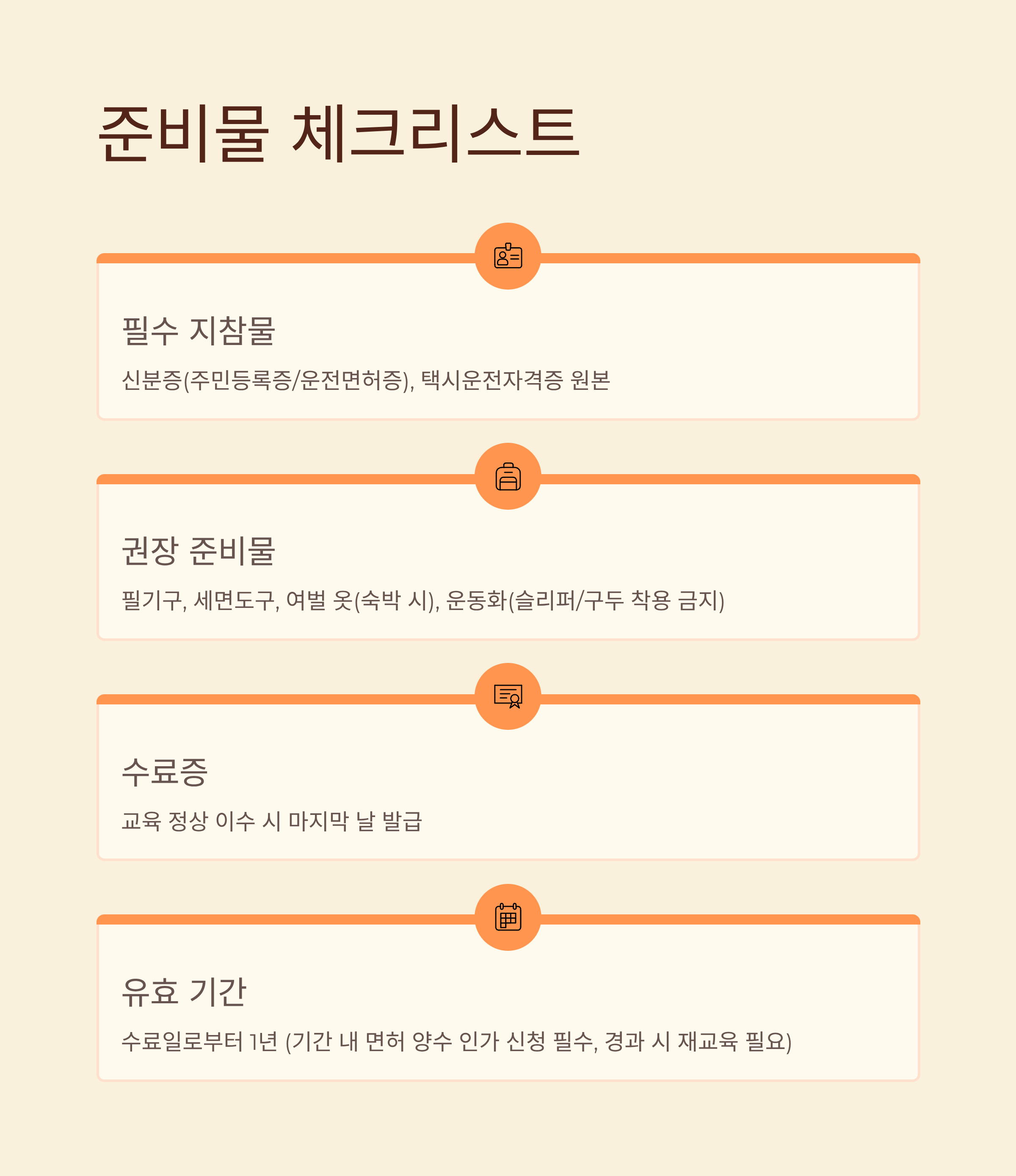 준비물 체크리스트

필수 지참물

신분증(주민등록증/운전면허증), 택시운전자격증 원본

권장 준비물

필기구, 세면도구, 여벌 옷(숙박 시), 운동화(슬리퍼/구두 착용 금지)

수료증

교육 정상 이수 시 마지막 날 발급

유효 기간

수료일로부터 1년 (기간 내 면허 양수 인가 신청 필수, 경과 시 재교육 필요)